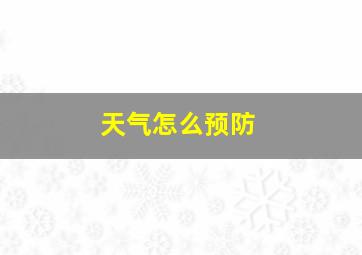 天气怎么预防